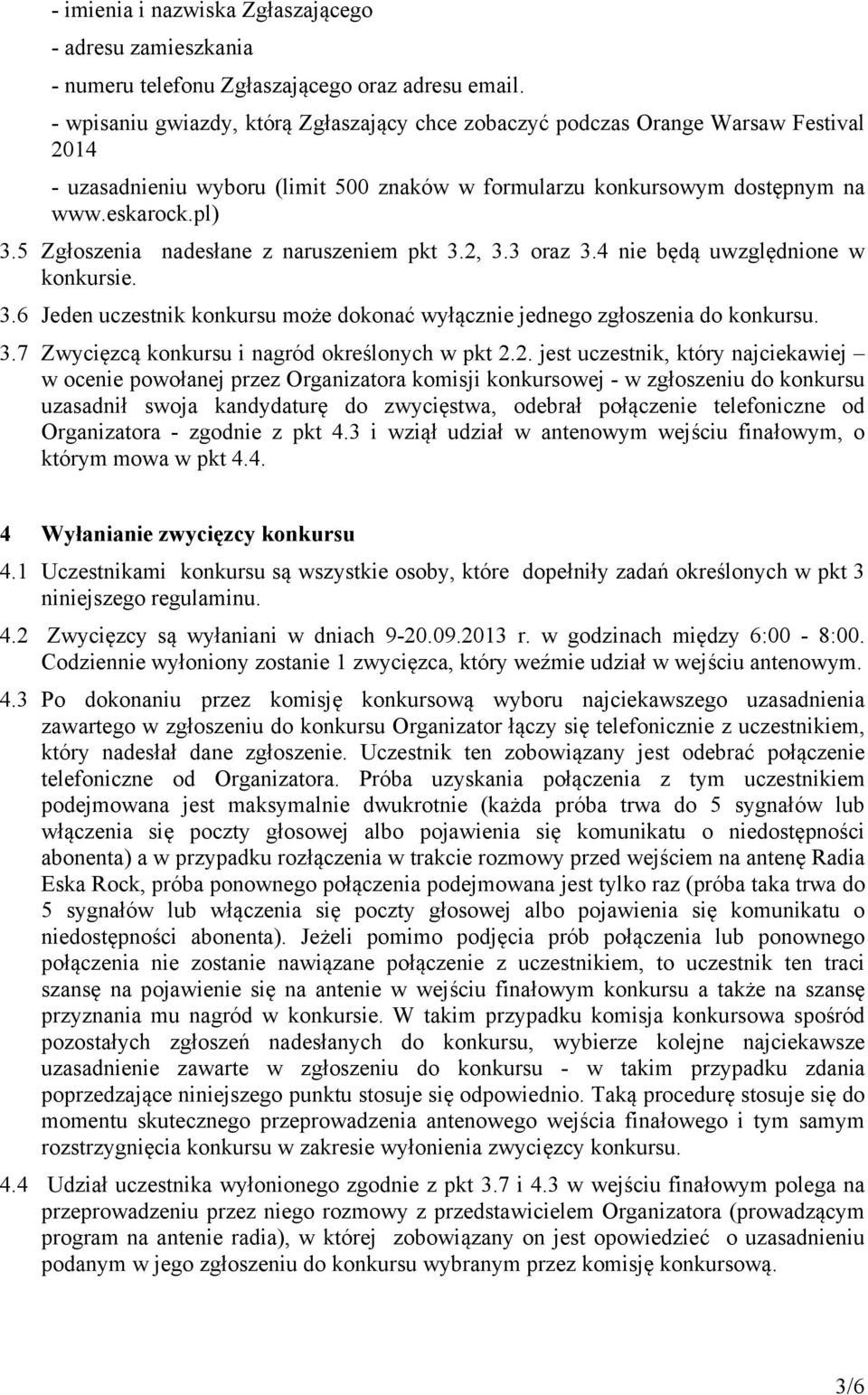 - imienia i nazwiska Zgłaszającego
- adresu zamieszkania
- numeru telefonu Zgłaszającego oraz adresu email.
- wpisaniu gwiazdy, którą Zgłaszający chce zobaczyć podczas Orange Warsaw Festival 2014
- uzasadnieniu wyboru (limit 500 znaków w formularzu konkursowym dostępnym na www.eskarock.pl)

3.5 Zgłoszenia nadesłane z naruszeniem pkt 3.2, 3.3 oraz 3.4 nie będą uwzględnione w konkursie.

3.6 Jeden uczestnik konkursu może dokonać wyłącznie jednego zgłoszenia do konkursu.

3.7 Zwycięzcą konkursu i nagród określonych w pkt 2.2. jest uczestnik, który najciekawiej – w ocenie powołanej przez Organizatora komisji konkursowej - w zgłoszeniu do konkursu uzasadnił swoja kandydaturę do zwycięstwa, odebrał połączenie telefoniczne od Organizatora - zgodnie z pkt 4.3 i wziął udział w antenowym wejściu finałowym, o którym mowa w pkt 4.4.

4 Wyłanianie zwycięzcy konkursu

4.1 Uczestnikami konkursu są wszystkie osoby, które dopełniły zadań określonych w pkt 3 niniejszego regulaminu.

4.2 Zwycięzcy są wyłaniani w dniach 9-20.09.2013 r. w godzinach między 6:00 - 8:00. Codziennie wyłoniony zostanie 1 zwycięzca, który weźmie udział w wejściu antenowym.

4.3 Po dokonaniu przez komisję konkursową wyboru najciekawszego uzasadnienia zawartego w zgłoszeniu do konkursu Organizator łączy się telefonicznie z uczestnikiem, który nadesłał dane zgłoszenie. Uczestnik ten zobowiązany jest odebrać połączenie telefoniczne od Organizatora. Próba uzyskania połączenia z tym uczestnikiem podejmowana jest maksymalnie dwukrotnie (każda próba trwa do 5 sygnałów lub włączenia się poczty głosowej albo pojawienia się komunikatu o niedostępności abonenta) a w przypadku rozłączenia w trakcie rozmowy przed wejściem na antenę Radia Eska Rock, próba ponownego połączenia podejmowana jest tylko raz (próba taka trwa do 5 sygnałów lub włączenia się poczty głosowej albo pojawienia się komunikatu o niedostępności abonenta). Jeżeli pomimo podjęcia prób połączenia lub ponownego połączenia nie zostanie nawiązane połączenie z uczestnikiem, to uczestnik ten traci szansę na pojawienie się na antenie w wejściu finałowym konkursu a także na szansę przyznania mu nagród w konkursie. W takim przypadku komisja konkursowa spośród pozostałych zgłoszeń nadesłanych do konkursu, wybierze kolejne najciekawsze uzasadnienie zawarte w zgłoszeniu do konkursu - w takim przypadku zdania poprzedzające niniejszego punktu stosuje się odpowiednio. Taką procedurę stosuje się do momentu skutecznego przeprowadzenia antenowego wejścia finałowego i tym samym rozstrzygnięcia konkursu w zakresie wyłonienia zwycięzcy konkursu.

4.4 Udział uczestnika wyłonionego zgodnie z pkt 3.7 i 4.3 w wejściu finałowym polega na przeprowadzeniu przez niego rozmowy z przedstawicielem Organizatora (prowadzącym program na antenie radia), w której zobowiązany on jest opowiedzieć o uzasadnieniu podanym w jego zgłoszeniu do konkursu wybranym przez komisję konkursową.

3/6